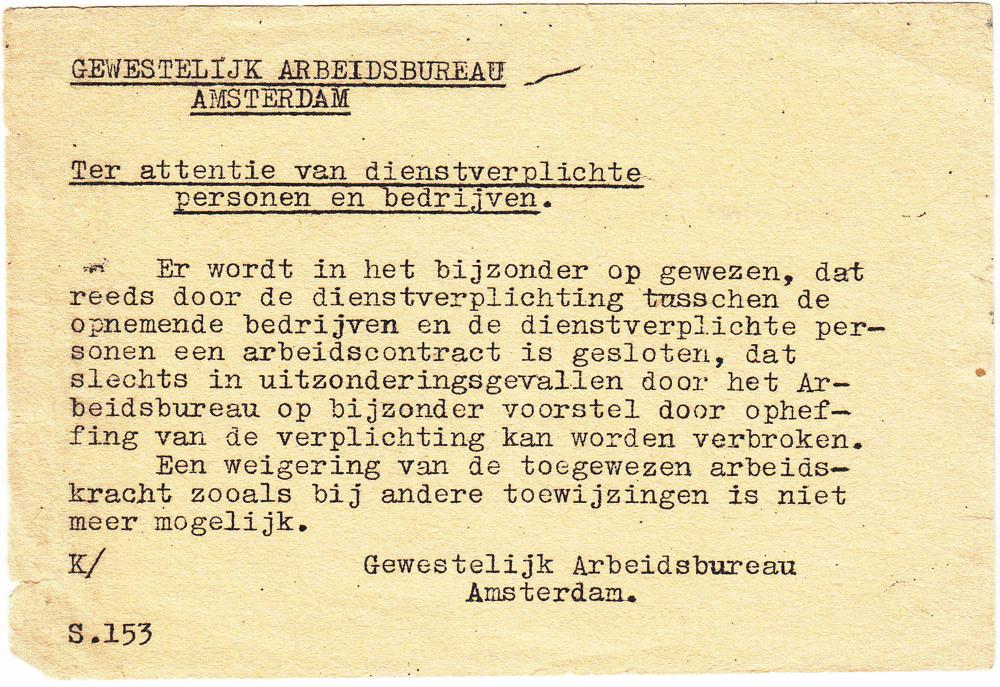 GEWESTELIJK ARBEIDSBUREAU
AMSTERDAM

Ter attentie van dienstverplichte
personen en bedrijven.

Er wordt in het bijzonder op gewezen, dat reeds door de dienstverplichting tusschen de opnemende bedrijven en de dienstverplichte personen een arbeidscontract is gesloten, dat slechts in uitzonderingsgevallen door het Arbeidsbureau op bijzonder voorstel door opheffing van de verplichting kan worden verbroken.
Een weigering van de toegewezen arbeidskracht zooals bij andere toewijzingen is niet meer mogelijk.

K/

Gewestelijk Arbeidsbureau
Amsterdam.

S.153